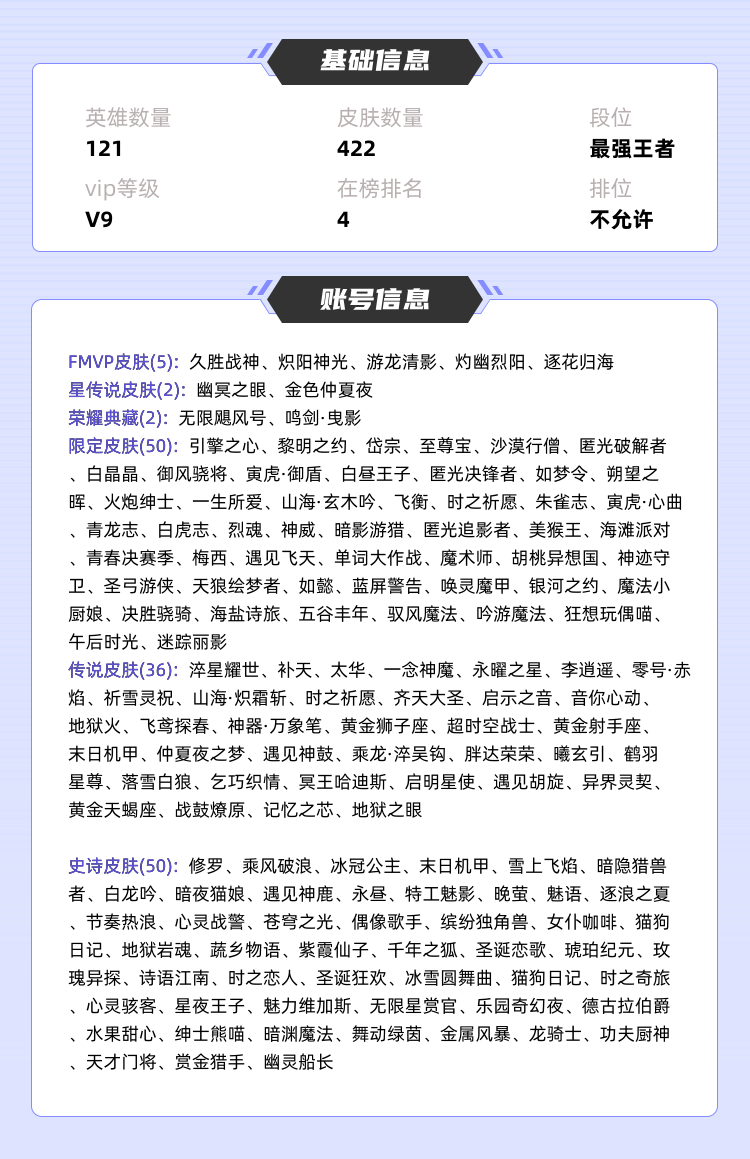 基础信息

英雄数量
121

皮肤数量
422

段位
最强王者

vip等级
V9

在榜排名
4

排位
不允许

账号信息

FMVP皮肤(5): 久胜战神、炽阳神光、游龙清影、灼幽烈阳、逐花归海
星传说皮肤(2): 幽冥之眼、金色仲夏夜
荣耀典藏(2): 无限飓风号、鸣剑·曳影
限定皮肤(50): 引擎之心、黎明之约、岱宗、至尊宝、沙漠行僧、匿光破解者、白晶晶、御风骁将、寅虎·御盾、白昼王子、匿光决锋者、如梦令、朔望之晖、火炮绅士、一生所爱、山海·玄木吟、飞衡、时之祈愿、朱雀志、寅虎·心曲、青龙志、白虎志、烈魂、神威、暗影游猎、匿光追影者、美猴王、海滩派对、青春决赛季、梅西、遇见飞天、单词大作战、魔术师、胡桃异想国、神迹守卫、圣弓游侠、天狼绘梦者、如懿、蓝屏警告、唤灵魔甲、银河之约、魔法小厨娘、决胜骁骑、海盐诗旅、五谷丰年、驭风魔法、吟游魔法、狂想玩偶喵、午后时光、迷踪丽影
传说皮肤(36): 淬星耀世、补天、太华、一念神魔、永曜之星、李逍遥、零号·赤焰、祈雪灵祝、山海·炽霜斩、时之祈愿、齐天大圣、启示之音、音你心动、地狱火、飞鸢探春、神器·万象笔、黄金狮子座、超时空战士、黄金射手座、末日机甲、仲夏夜之梦、遇见神鼓、乘龙·淬吴钩、胖达荣荣、曦玄引、鹤羽星尊、落雪白狼、乞巧织情、冥王哈迪斯、启明星使、遇见胡旋、异界灵契、黄金天蝎座、战鼓燎原、记忆之芯、地狱之眼

史诗皮肤(50): 修罗、乘风破浪、冰冠公主、末日机甲、雪上飞焰、暗隐猎兽者、白龙吟、暗夜猫娘、遇见神鹿、永昼、特工魅影、晚萤、魅语、逐浪之夏、节奏热浪、心灵战警、苍穹之光、偶像歌手、缤纷独角兽、女仆咖啡、猫狗日记、地狱岩魂、蔬乡物语、紫霞仙子、千年之狐、圣诞恋歌、琥珀纪元、玫瑰异探、诗语江南、时之恋人、圣诞狂欢、冰雪圆舞曲、猫狗日记、时之奇旅、心灵骇客、星夜王子、魅力维加斯、无限星赏官、乐园奇幻夜、德古拉伯爵、水果甜心、绅士熊喵、暗渊魔法、舞动绿茵、金属风暴、龙骑士、功夫厨神、天才门将、赏金猎手、幽灵船长